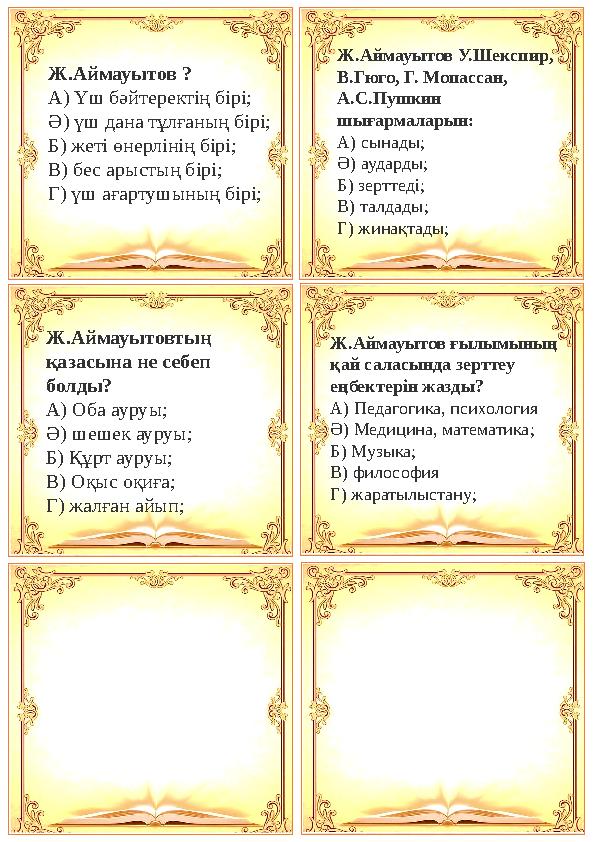 Ж.Аймауытов ?
А) Үш бәйтеректің бірі;
Ә) үш дана тұлғаның бірі;
Б) жеті өнерлінің бірі;
В) бес арыстың бірі;
Г) үш ағартушының бірі;

Ж.Аймауытов У.Шекспир, В.Гюго, Г. Мопассан, А.С.Пушкин шығармаларын:
А) сынады;
Ә) аударды;
Б) зерттеді;
В) талдады;
Г) жинақтады;

Ж.Аймауытовтың қазасына не себеп болды?
А) Оба ауруы;
Ә) шешек ауруы;
Б) Құрт ауруы;
В) Оқыс оқиға;
Г) жалған айып;

Ж.Аймауытов ғылымының қай саласында зерттеу еңбектерін жазды?
А) Педагогика, психология
Ә) Медицина, математика;
Б) Музыка;
В) философия
Г) жаратылыстану;